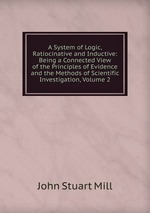 A System of Logic, Ratiocinative and Inductive: Being a Connected View of the Principles of Evidence and the Methods of Scientific Investigation, Volume 2

John Stuart Mill